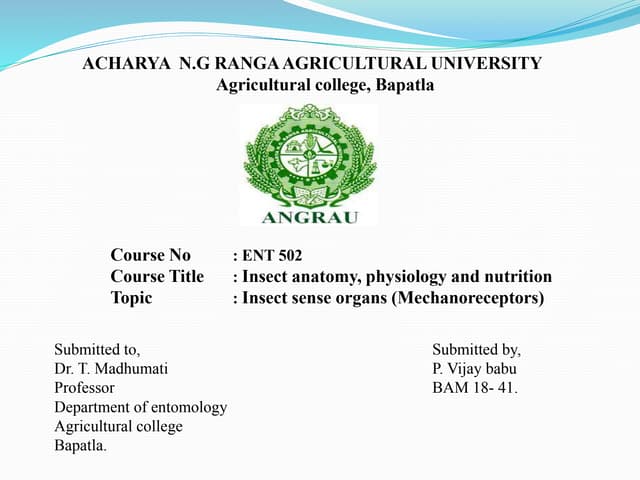 ACHARYA N.G RANGA AGRICULTURAL UNIVERSITY
Agricultural college, Bapatla

ANGRAU

Course No : ENT 502
Course Title : Insect anatomy, physiology and nutrition
Topic : Insect sense organs (Mechanoreceptors)

Submitted to,
Dr. T. Madhumati
Professor
Department of entomology
Agricultural college
Bapatla.

Submitted by,
P. Vijay babu
BAM 18- 41.